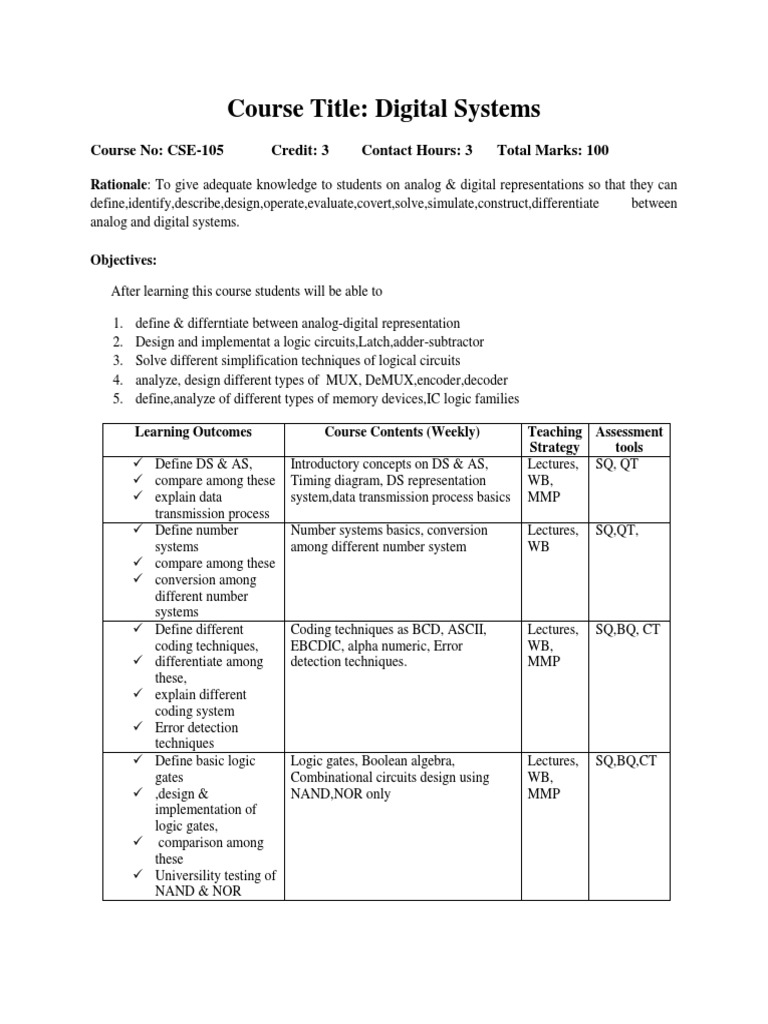 Course Title: Digital Systems

Course No: CSE-105 Credit: 3 Contact Hours: 3 Total Marks: 100

Rationale: To give adequate knowledge to students on analog & digital representations so that they can define,identify,describe,design,operate,evaluate,covert,solve,simulate,construct,differentiate between analog and digital systems.

Objectives:

After learning this course students will be able to

1. define & differntiate between analog-digital representation
2. Design and implementat a logic circuits,Latch,adder-subtractor
3. Solve different simplification techniques of logical circuits
4. analyze, design different types of MUX, DeMUX,encoder,decoder
5. define,analyze of different types of memory devices,IC logic families

| Learning Outcomes | Course Contents (Weekly) | Teaching Strategy | Assessment tools |
|---|---|---|---|
| ✓ Define DS & AS, ✓ compare among these ✓ explain data transmission process | Introductory concepts on DS & AS, Timing diagram, DS representation system,data transmission process basics | Lectures, WB, MMP | SQ, QT |
| ✓ Define number systems ✓ compare among these ✓ conversion among different number systems | Number systems basics, conversion among different number system | Lectures, WB | SQ,QT, |
| ✓ Define different coding techniques, ✓ differentiate among these, ✓ explain different coding system ✓ Error detection techniques | Coding techniques as BCD, ASCII, EBCDIC, alpha numeric, Error detection techniques. | Lectures, WB, MMP | SQ,BQ, CT |
| ✓ Define basic logic gates ✓ ,design & implementation of logic gates, ✓ comparison among these ✓ Universility testing of NAND & NOR | Logic gates, Boolean algebra, Combinational circuits design using NAND,NOR only | Lectures, WB, MMP | SQ,BQ,CT |